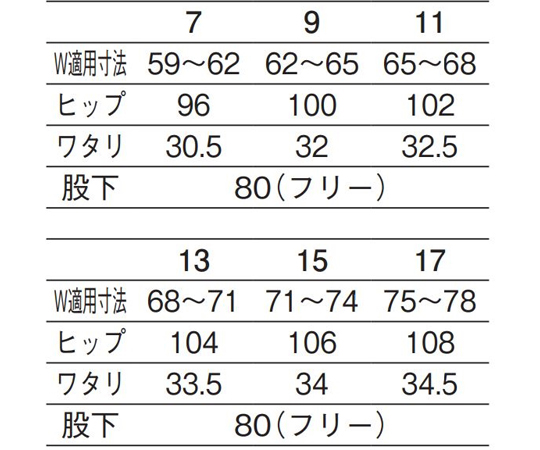 |  | 7 | 9 | 11 |
|---|---|---|---|
| W適用寸法 | 59～62 | 62～65 | 65～68 |
| ヒップ | 96 | 100 | 102 |
| ワタリ | 30.5 | 32 | 32.5 |
| 股下 | 80（フリー） |  |  |

|  | 13 | 15 | 17 |
|---|---|---|---|
| W適用寸法 | 68～71 | 71～74 | 75～78 |
| ヒップ | 104 | 106 | 108 |
| ワタリ | 33.5 | 34 | 34.5 |
| 股下 | 80（フリー） |  |  |